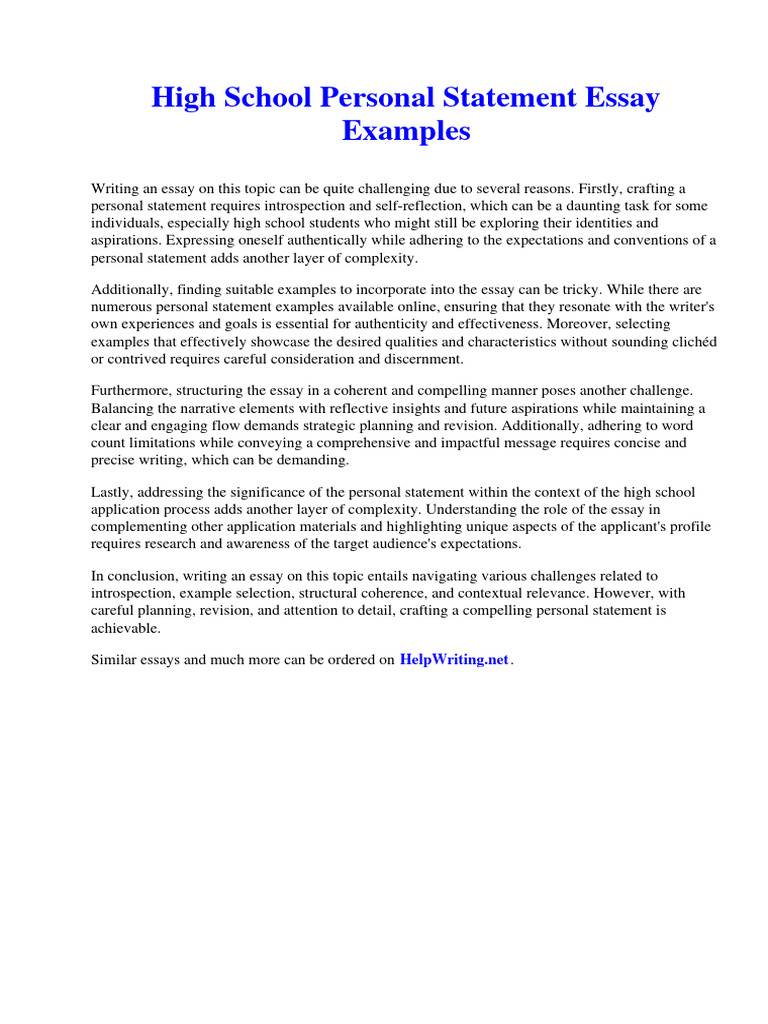 High School Personal Statement Essay Examples

Writing an essay on this topic can be quite challenging due to several reasons. Firstly, crafting a personal statement requires introspection and self-reflection, which can be a daunting task for some individuals, especially high school students who might still be exploring their identities and aspirations. Expressing oneself authentically while adhering to the expectations and conventions of a personal statement adds another layer of complexity.

Additionally, finding suitable examples to incorporate into the essay can be tricky. While there are numerous personal statement examples available online, ensuring that they resonate with the writer's own experiences and goals is essential for authenticity and effectiveness. Moreover, selecting examples that effectively showcase the desired qualities and characteristics without sounding clichéd or contrived requires careful consideration and discernment.

Furthermore, structuring the essay in a coherent and compelling manner poses another challenge. Balancing the narrative elements with reflective insights and future aspirations while maintaining a clear and engaging flow demands strategic planning and revision. Additionally, adhering to word count limitations while conveying a comprehensive and impactful message requires concise and precise writing, which can be demanding.

Lastly, addressing the significance of the personal statement within the context of the high school application process adds another layer of complexity. Understanding the role of the essay in complementing other application materials and highlighting unique aspects of the applicant's profile requires research and awareness of the target audience's expectations.

In conclusion, writing an essay on this topic entails navigating various challenges related to introspection, example selection, structural coherence, and contextual relevance. However, with careful planning, revision, and attention to detail, crafting a compelling personal statement is achievable.

Similar essays and much more can be ordered on HelpWriting.net.